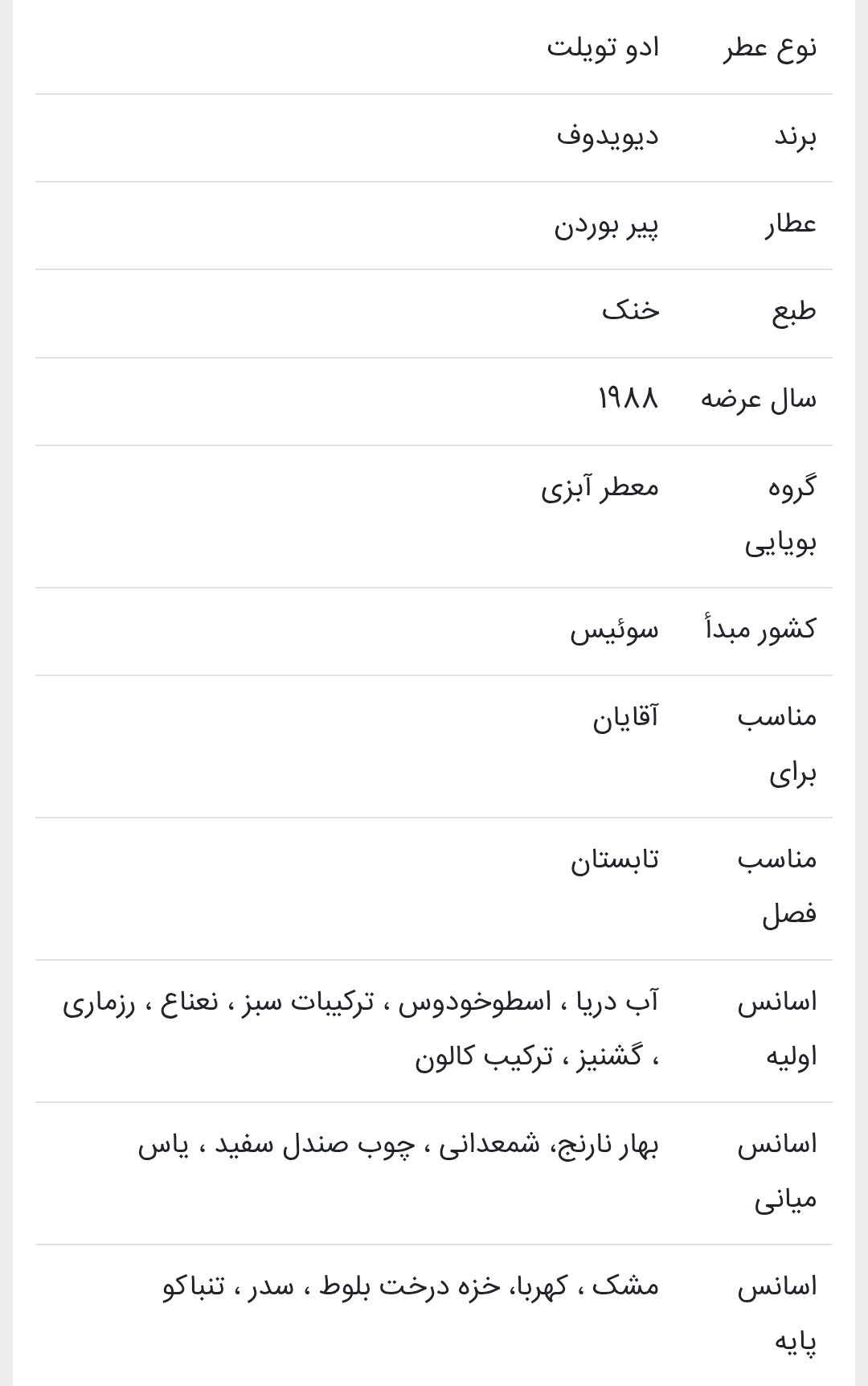 | نوع عطر | ادو تویلت |
|---|---|
| برند | دیویدوف |
| عطار | پیر بوردن |
| طبع | خنک |
| سال عرضه | ۱۹۸۸ |
| گروه بویایی | معطر آبزی |
| کشور مبدأ | سوئیس |
| مناسب برای | آقایان |
| مناسب فصل | تابستان |
| اسانس اولیه | آب دریا ، اسطوخودوس ، ترکیبات سبز ، نعناع ، رزماری ، گشنیز ، ترکیب کالون |
| اسانس میانی | بهار نارنج، شمعدانی ، چوب صندل سفید ، یاس |
| اسانس پایه | مشک ، کهربا، خزه درخت بلوط ، سدر ، تنباکو |